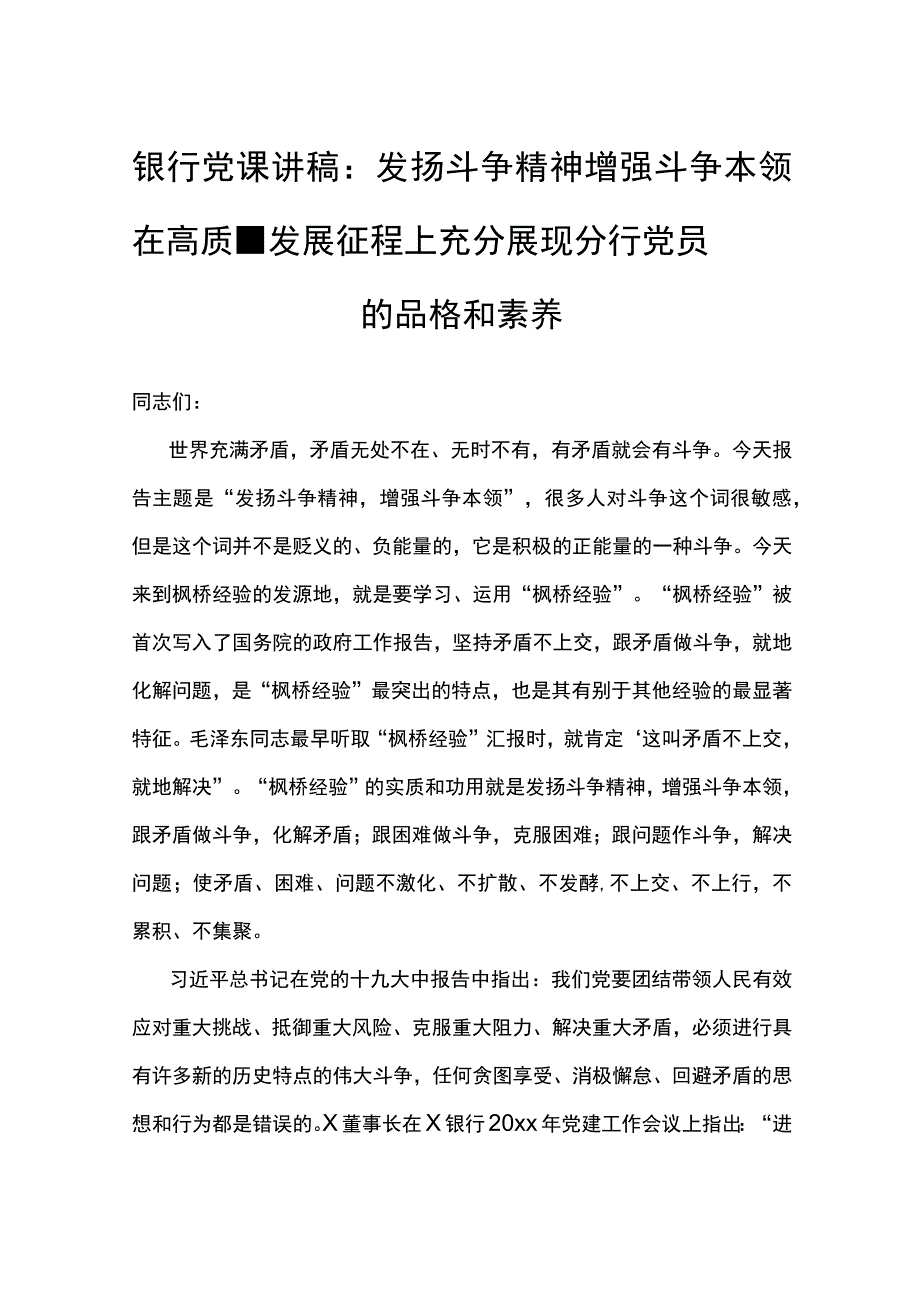 银行党课讲稿：发扬斗争精神增强斗争本领在高质■发展征程上充分展现分行党员的品格和素养

同志们：

世界充满矛盾，矛盾无处不在、无时不有，有矛盾就会有斗争。今天报告主题是“发扬斗争精神，增强斗争本领”，很多人对斗争这个词很敏感，但是这个词并不是贬义的、负能量的，它是积极的正能量的一种斗争。今天来到枫桥经验的发源地，就是要学习、运用“枫桥经验”。“枫桥经验”被首次写入了国务院的政府工作报告，坚持矛盾不上交，跟矛盾做斗争，就地化解问题，是“枫桥经验”最突出的特点，也是其有别于其他经验的最显著特征。毛泽东同志最早听取“枫桥经验”汇报时，就肯定‘这叫矛盾不上交，就地解决”。“枫桥经验”的实质和功用就是发扬斗争精神，增强斗争本领，跟矛盾做斗争，化解矛盾；跟困难做斗争，克服困难；跟问题作斗争，解决问题；使矛盾、困难、问题不激化、不扩散、不发酵,不上交、不上行，不累积、不集聚。

习近平总书记在党的十九大中报告中指出：我们党要团结带领人民有效应对重大挑战、抵御重大风险、克服重大阻力、解决重大矛盾，必须进行具有许多新的历史特点的伟大斗争，任何贪图享受、消极懈怠、回避矛盾的思想和行为都是错误的。X董事长在X银行20xx年党建工作会议上指出：“进